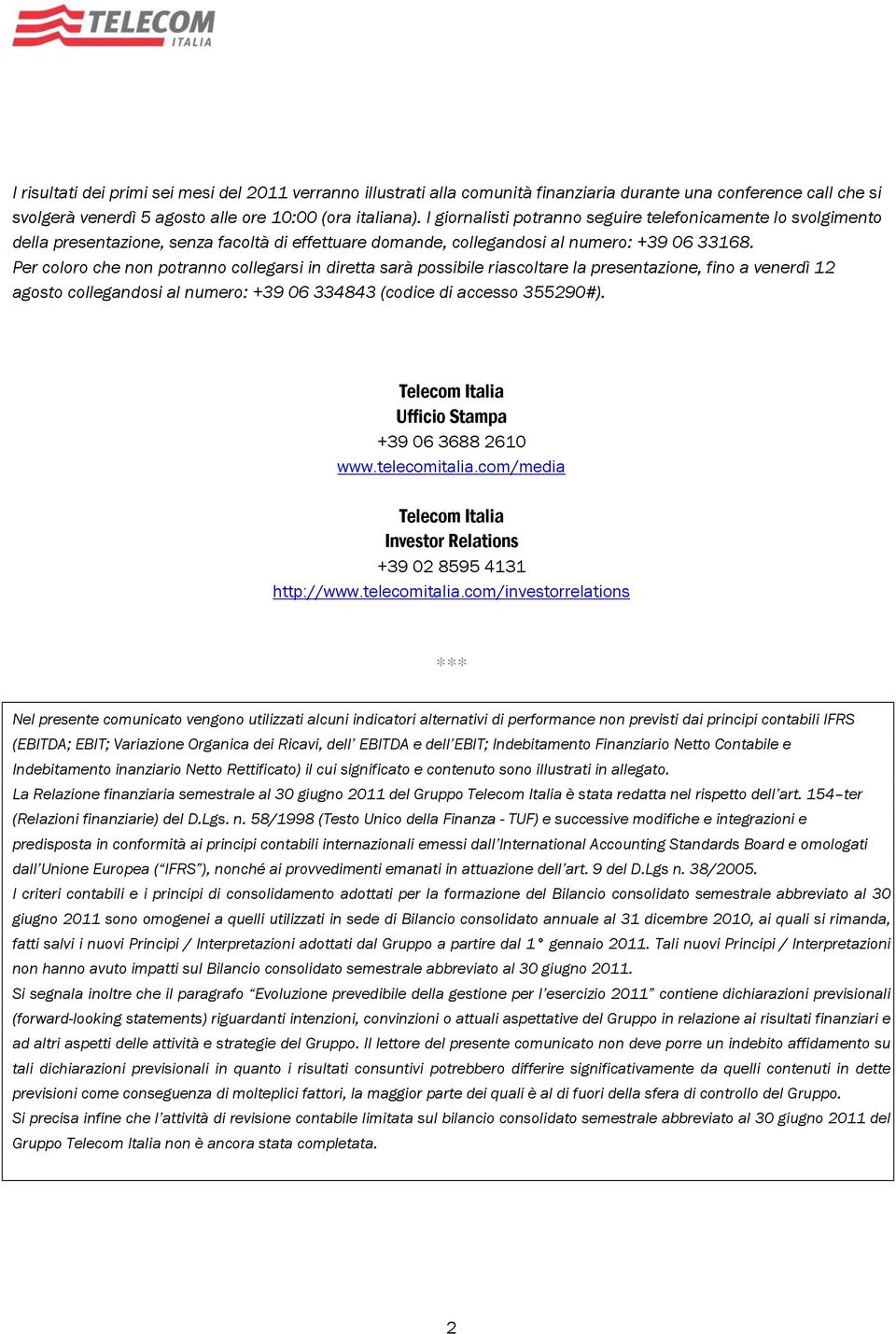 TELECOM ITALIA

I risultati dei primi sei mesi del 2011 verranno illustrati alla comunità finanziaria durante una conference call che si svolgerà venerdì 5 agosto alle ore 10:00 (ora italiana). I giornalisti potranno seguire telefonicamente lo svolgimento della presentazione, senza facoltà di effettuare domande, collegandosi al numero: +39 06 33168.
Per coloro che non potranno collegarsi in diretta sarà possibile riascoltare la presentazione, fino a venerdì 12 agosto collegandosi al numero: +39 06 334843 (codice di accesso 355290#).

Telecom Italia
Ufficio Stampa
+39 06 3688 2610
www.telecomitalia.com/media

Telecom Italia
Investor Relations
+39 02 8595 4131
http://www.telecomitalia.com/investorrelations

***

Nel presente comunicato vengono utilizzati alcuni indicatori alternativi di performance non previsti dai principi contabili IFRS (EBITDA; EBIT; Variazione Organica dei Ricavi, dell' EBITDA e dell'EBIT; Indebitamento Finanziario Netto Contabile e Indebitamento inanziario Netto Rettificato) il cui significato e contenuto sono illustrati in allegato.
La Relazione finanziaria semestrale al 30 giugno 2011 del Gruppo Telecom Italia è stata redatta nel rispetto dell'art. 154–ter (Relazioni finanziarie) del D.Lgs. n. 58/1998 (Testo Unico della Finanza - TUF) e successive modifiche e integrazioni e predisposta in conformità ai principi contabili internazionali emessi dall'International Accounting Standards Board e omologati dall'Unione Europea ("IFRS"), nonché ai provvedimenti emanati in attuazione dell'art. 9 del D.Lgs n. 38/2005.
I criteri contabili e i principi di consolidamento adottati per la formazione del Bilancio consolidato semestrale abbreviato al 30 giugno 2011 sono omogenei a quelli utilizzati in sede di Bilancio consolidato annuale al 31 dicembre 2010, ai quali si rimanda, fatti salvi i nuovi Principi / Interpretazioni adottati dal Gruppo a partire dal 1° gennaio 2011. Tali nuovi Principi / Interpretazioni non hanno avuto impatti sul Bilancio consolidato semestrale abbreviato al 30 giugno 2011.
Si segnala inoltre che il paragrafo "Evoluzione prevedibile della gestione per l'esercizio 2011" contiene dichiarazioni previsionali (forward-looking statements) riguardanti intenzioni, convinzioni o attuali aspettative del Gruppo in relazione ai risultati finanziari e ad altri aspetti delle attività e strategie del Gruppo. Il lettore del presente comunicato non deve porre un indebito affidamento su tali dichiarazioni previsionali in quanto i risultati consuntivi potrebbero differire significativamente da quelli contenuti in dette previsioni come conseguenza di molteplici fattori, la maggior parte dei quali è al di fuori della sfera di controllo del Gruppo.
Si precisa infine che l'attività di revisione contabile limitata sul bilancio consolidato semestrale abbreviato al 30 giugno 2011 del Gruppo Telecom Italia non è ancora stata completata.

2